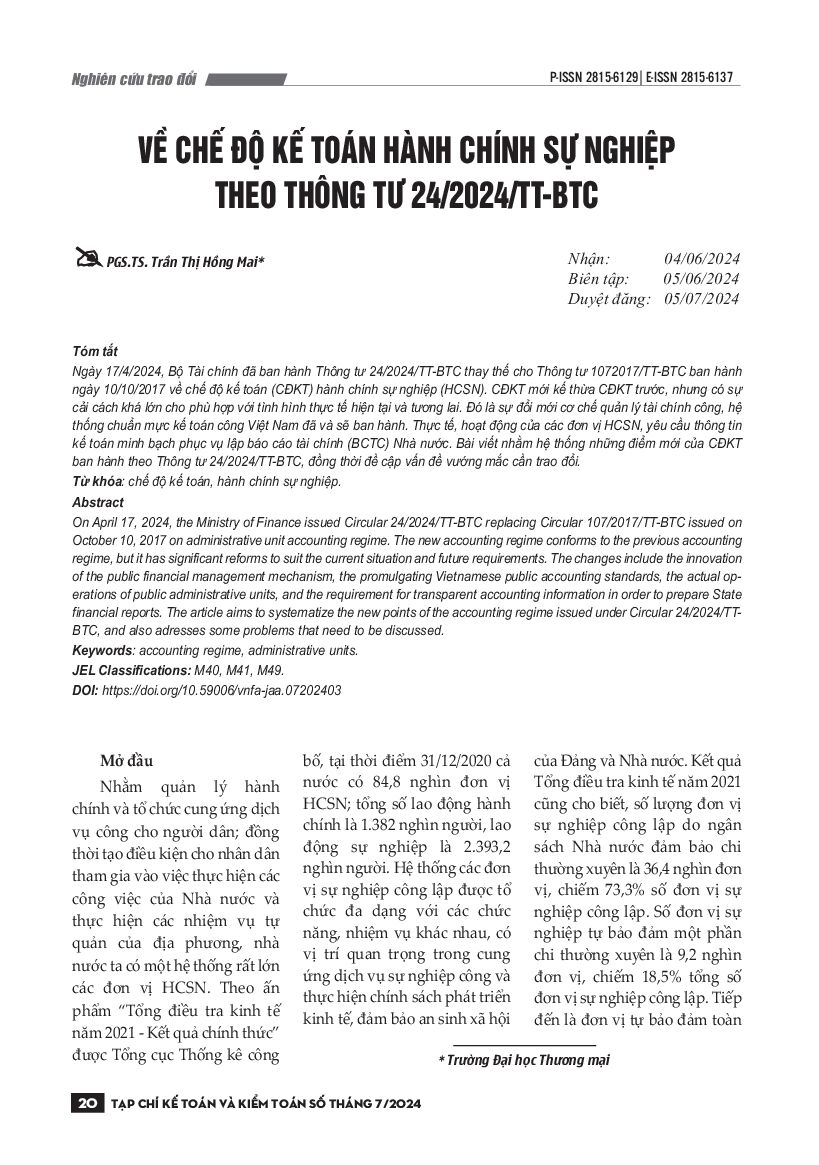 Nghiên cứu trao đổi

P-ISSN 2815-6129 | E-ISSN 2815-6137

VỀ CHẾ ĐỘ KẾ TOÁN HÀNH CHÍNH SỰ NGHIỆP THEO THÔNG TƯ 24/2024/TT-BTC

PGS.TS. Trần Thị Hồng Mai*

Nhận: 04/06/2024
Biên tập: 05/06/2024
Duyệt đăng: 05/07/2024

Tóm tắt
Ngày 17/4/2024, Bộ Tài chính đã ban hành Thông tư 24/2024/TT-BTC thay thế cho Thông tư 1072017/TT-BTC ban hành ngày 10/10/2017 về chế độ kế toán (CĐKT) hành chính sự nghiệp (HCSN). CĐKT mới kế thừa CĐKT trước, nhưng có sự cải cách khá lớn cho phù hợp với tình hình thực tế hiện tại và tương lai. Đó là sự đổi mới cơ chế quản lý tài chính công, hệ thống chuẩn mực kế toán công Việt Nam đã và sẽ ban hành. Thực tế, hoạt động của các đơn vị HCSN, yêu cầu thông tin kế toán minh bạch phục vụ lập báo cáo tài chính (BCTC) Nhà nước. Bài viết nhằm hệ thống những điểm mới của CĐKT ban hành theo Thông tư 24/2024/TT-BTC, đồng thời đề cập vấn đề vướng mắc cần trao đổi.
Từ khóa: chế độ kế toán, hành chính sự nghiệp.

Abstract
On April 17, 2024, the Ministry of Finance issued Circular 24/2024/TT-BTC replacing Circular 107/2017/TT-BTC issued on October 10, 2017 on administrative unit accounting regime. The new accounting regime conforms to the previous accounting regime, but it has significant reforms to suit the current situation and future requirements. The changes include the innovation of the public financial management mechanism, the promulgating Vietnamese public accounting standards, the actual operations of public administrative units, and the requirement for transparent accounting information in order to prepare State financial reports. The article aims to systematize the new points of the accounting regime issued under Circular 24/2024/TT-BTC, and also adresses some problems that need to be discussed.
Keywords: accounting regime, administrative units.
JEL Classifications: M40, M41, M49.
DOI: https://doi.org/10.59006/vnfa-jaa.07202403

Mở đầu
Nhằm quản lý hành chính và tổ chức cung ứng dịch vụ công cho người dân; đồng thời tạo điều kiện cho nhân dân tham gia vào việc thực hiện các công việc của Nhà nước và thực hiện các nhiệm vụ tự quản của địa phương, nhà nước ta có một hệ thống rất lớn các đơn vị HCSN. Theo ấn phẩm “Tổng điều tra kinh tế năm 2021 - Kết quả chính thức” được Tổng cục Thống kê công bố, tại thời điểm 31/12/2020 cả nước có 84,8 nghìn đơn vị HCSN; tổng số lao động hành chính là 1.382 nghìn người, lao động sự nghiệp là 2.393,2 nghìn người. Hệ thống các đơn vị sự nghiệp công lập được tổ chức đa dạng với các chức năng, nhiệm vụ khác nhau, có vị trí quan trọng trong cung ứng dịch vụ sự nghiệp công và thực hiện chính sách phát triển kinh tế, đảm bảo an sinh xã hội của Đảng và Nhà nước. Kết quả Tổng điều tra kinh tế năm 2021 cũng cho biết, số lượng đơn vị sự nghiệp công lập do ngân sách Nhà nước đảm bảo chi thường xuyên là 36,4 nghìn đơn vị, chiếm 73,3% số đơn vị sự nghiệp công lập. Số đơn vị sự nghiệp tự bảo đảm một phần chi thường xuyên là 9,2 nghìn đơn vị, chiếm 18,5% tổng số đơn vị sự nghiệp công lập. Tiếp đến là đơn vị tự bảo đảm toàn

* Trường Đại học Thương mại

20 TẠP CHÍ KẾ TOÁN VÀ KIỂM TOÁN SỐ THÁNG 7/2024